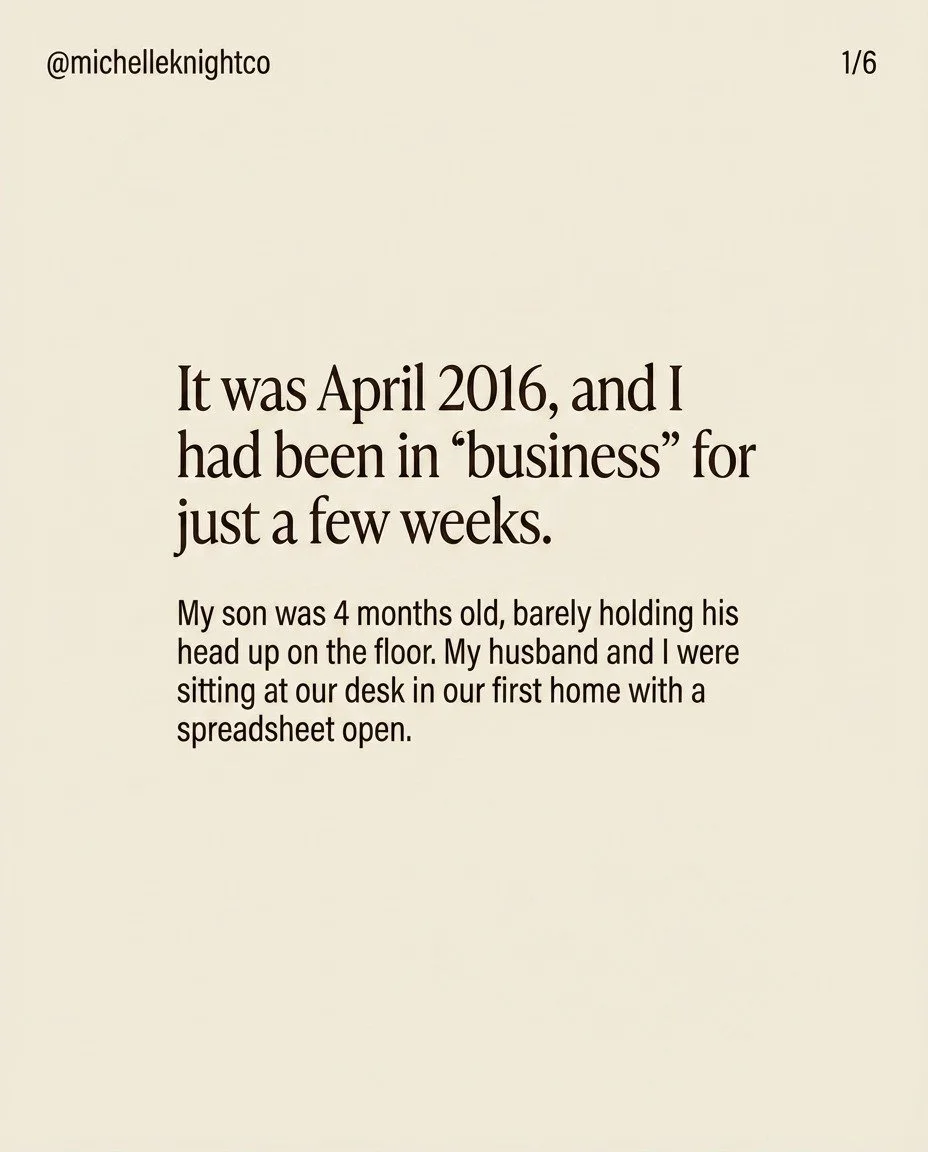 @michelleknightco

1/6

It was April 2016, and I had been in "business" for just a few weeks.

My son was 4 months old, barely holding his head up on the floor. My husband and I were sitting at our desk in our first home with a spreadsheet open.